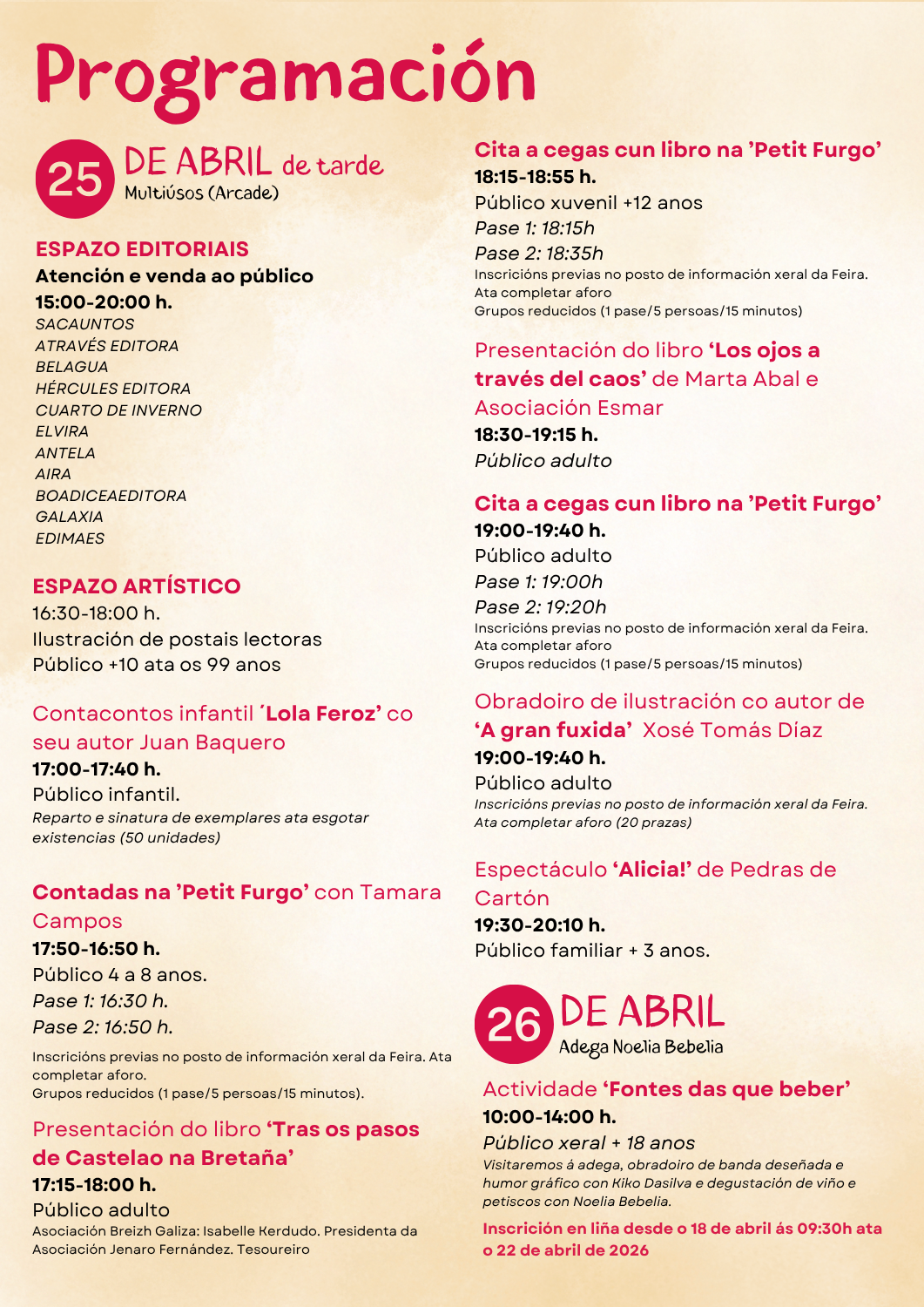 Programación

25 DE ABRIL de tarde
Multiúsos (Arcade)

ESPAZO EDITORIAIS
Atención e venda ao público
15:00-20:00 h.
SACAUNTOS
ATRAVÉS EDITORA
BELAGUA
HÉRCULES EDITORA
CUARTO DE INVERNO
ELVIRA
ANTELA
AIRA
BOADICEAEDITORA
GALAXIA
EDIMAES

ESPAZO ARTÍSTICO
16:30-18:00 h.
Ilustración de postais lectoras
Público +10 ata os 99 anos

Contacontos infantil ´Lola Feroz' co seu autor Juan Baquero
17:00-17:40 h.
Público infantil.
Reparto e sinatura de exemplares ata esgotar existencias (50 unidades)

Contadas na 'Petit Furgo' con Tamara Campos
17:50-16:50 h.
Público 4 a 8 anos.
Pase 1: 16:30 h.
Pase 2: 16:50 h.
Inscricións previas no posto de información xeral da Feira. Ata completar aforo.
Grupos reducidos (1 pase/5 persoas/15 minutos).

Presentación do libro 'Tras os pasos de Castelao na Bretaña'
17:15-18:00 h.
Público adulto
Asociación Breizh Galiza: Isabelle Kerdudo. Presidenta da Asociación Jenaro Fernández. Tesoureiro

Cita a cegas cun libro na 'Petit Furgo'
18:15-18:55 h.
Público xuvenil +12 anos
Pase 1: 18:15h
Pase 2: 18:35h
Inscricións previas no posto de información xeral da Feira.
Ata completar aforo
Grupos reducidos (1 pase/5 persoas/15 minutos)

Presentación do libro 'Los ojos a través del caos' de Marta Abal e Asociación Esmar
18:30-19:15 h.
Público adulto

Cita a cegas cun libro na 'Petit Furgo'
19:00-19:40 h.
Público adulto
Pase 1: 19:00h
Pase 2: 19:20h
Inscricións previas no posto de información xeral da Feira.
Ata completar aforo
Grupos reducidos (1 pase/5 persoas/15 minutos)

Obradoiro de ilustración co autor de 'A gran fuxida' Xosé Tomás Díaz
19:00-19:40 h.
Público adulto
Inscricións previas no posto de información xeral da Feira.
Ata completar aforo (20 prazas)

Espectáculo 'Alicia!' de Pedras de Cartón
19:30-20:10 h.
Público familiar + 3 anos.

26 DE ABRIL
Adega Noelia Bebelia

Actividade 'Fontes das que beber'
10:00-14:00 h.
Público xeral + 18 anos
Visitaremos á adega, obradoiro de banda deseñada e humor gráfico con Kiko Dasilva e degustación de viño e petiscos con Noelia Bebelia.
Inscrición en liña desde o 18 de abril ás 09:30h ata o 22 de abril de 2026